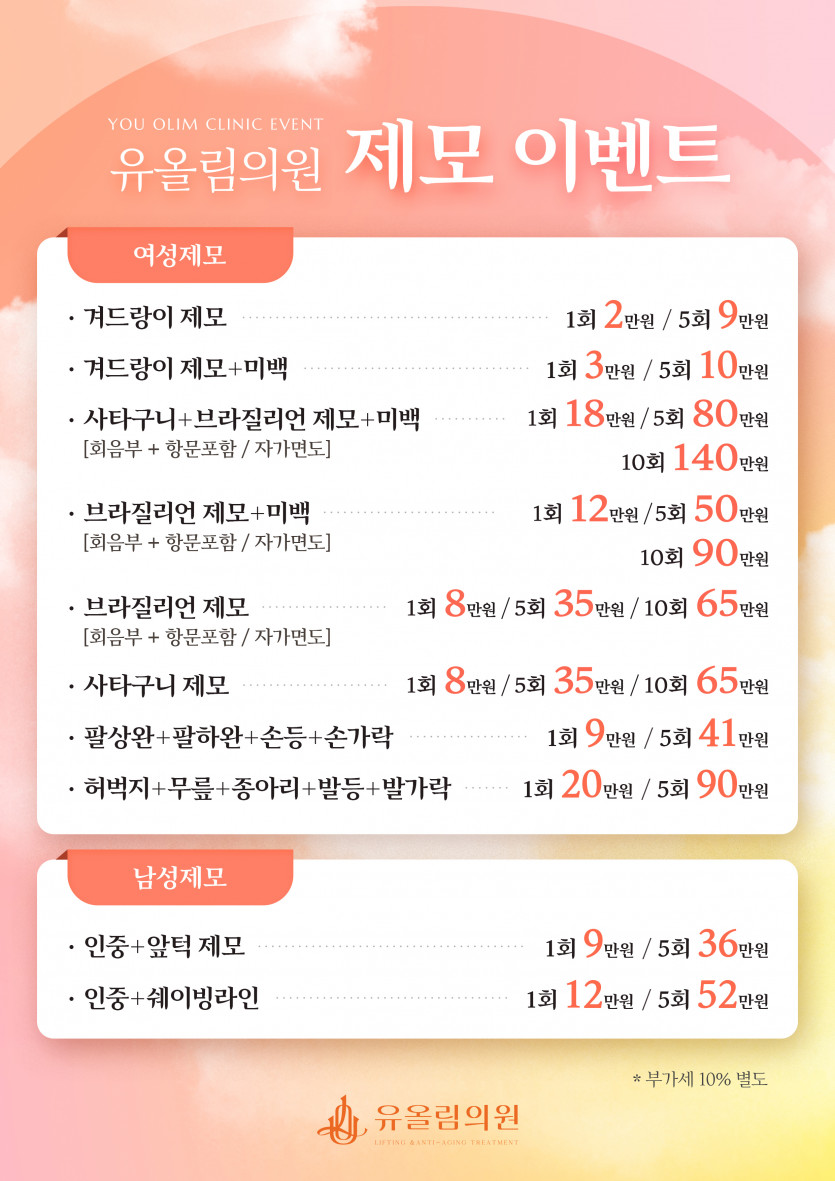 YOU OLIM CLINIC EVENT
유올림의원 제모 이벤트

여성제모

· 겨드랑이 제모 1회 2만원 / 5회 9만원

· 겨드랑이 제모+미백 1회 3만원 / 5회 10만원

· 사타구니+브라질리언 제모+미백 1회 18만원 / 5회 80만원
[회음부 + 항문포함 / 자가면도] 10회 140만원

· 브라질리언 제모+미백 1회 12만원 / 5회 50만원
[회음부 + 항문포함 / 자가면도] 10회 90만원

· 브라질리언 제모 1회 8만원 / 5회 35만원 / 10회 65만원
[회음부 + 항문포함 / 자가면도]

· 사타구니 제모 1회 8만원 / 5회 35만원 / 10회 65만원

· 팔상완+팔하완+손등+손가락 1회 9만원 / 5회 41만원

· 허벅지+무릎+종아리+발등+발가락 1회 20만원 / 5회 90만원

남성제모

· 인중+앞턱 제모 1회 9만원 / 5회 36만원

· 인중+쉐이빙라인 1회 12만원 / 5회 52만원

* 부가세 10% 별도

유올림의원
LIFTING & ANTI-AGING TREATMENT